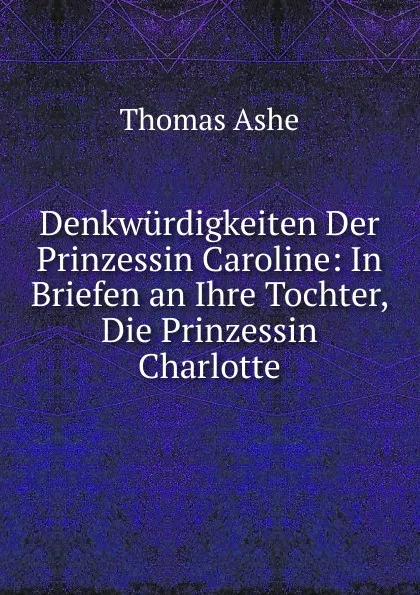 Thomas Ashe

Denkwürdigkeiten Der Prinzessin Caroline: In Briefen an Ihre Tochter, Die Prinzessin Charlotte